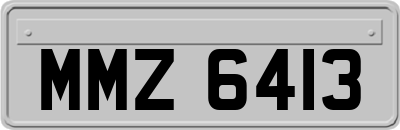 MMZ 6413